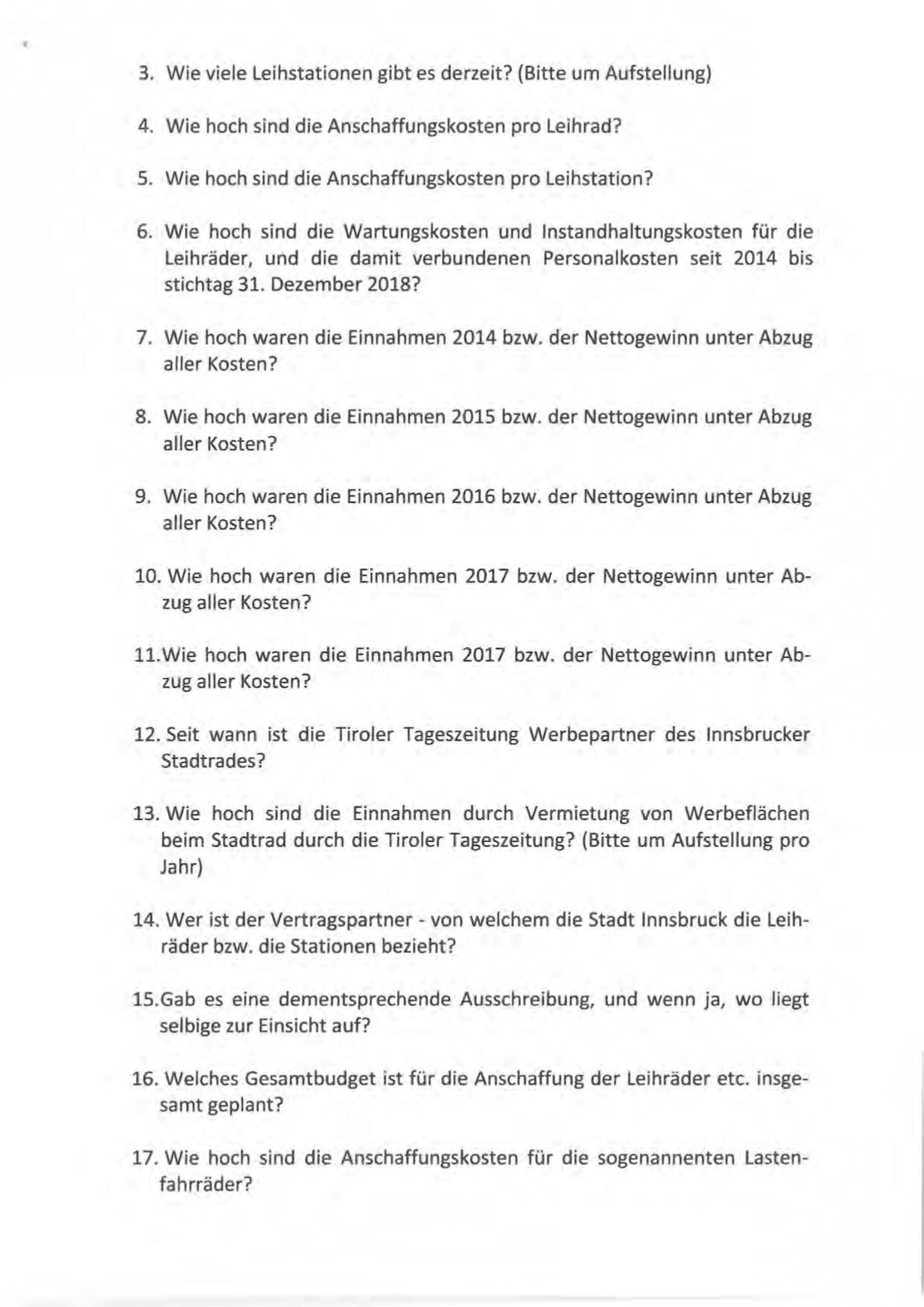 3. Wie viele Leihstationen gibt es derzeit? (Bitte um Aufstellung)

4. Wie hoch sind die Anschaffungskosten pro Leihrad?

5. Wie hoch sind die Anschaffungskosten pro Leihstation?

6. Wie hoch sind die Wartungskosten und Instandhaltungskosten für die Leihräder, und die damit verbundenen Personalkosten seit 2014 bis stichtag 31. Dezember 2018?

7. Wie hoch waren die Einnahmen 2014 bzw. der Nettogewinn unter Abzug aller Kosten?

8. Wie hoch waren die Einnahmen 2015 bzw. der Nettogewinn unter Abzug aller Kosten?

9. Wie hoch waren die Einnahmen 2016 bzw. der Nettogewinn unter Abzug aller Kosten?

10. Wie hoch waren die Einnahmen 2017 bzw. der Nettogewinn unter Abzug aller Kosten?

11.Wie hoch waren die Einnahmen 2017 bzw. der Nettogewinn unter Abzug aller Kosten?

12. Seit wann ist die Tiroler Tageszeitung Werbepartner des Innsbrucker Stadtrades?

13. Wie hoch sind die Einnahmen durch Vermietung von Werbeflächen beim Stadtrad durch die Tiroler Tageszeitung? (Bitte um Aufstellung pro Jahr)

14. Wer ist der Vertragspartner - von welchem die Stadt Innsbruck die Leihräder bzw. die Stationen bezieht?

15.Gab es eine dementsprechende Ausschreibung, und wenn ja, wo liegt selbige zur Einsicht auf?

16. Welches Gesamtbudget ist für die Anschaffung der Leihräder etc. insgesamt geplant?

17. Wie hoch sind die Anschaffungskosten für die sogenannenten Lastenfahrräder?